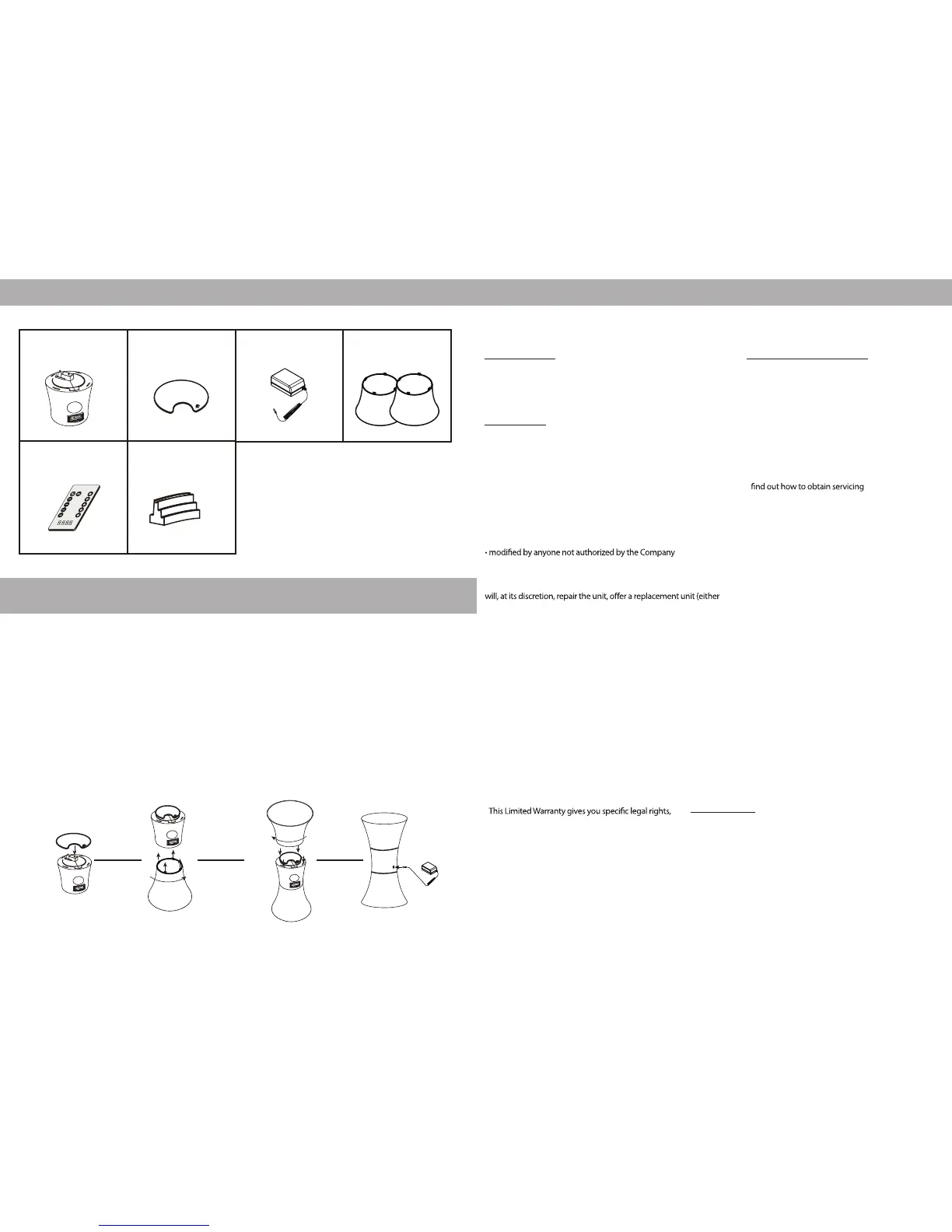 find out how to obtain servicing

• modified by anyone not authorized by the Company

will, at its discretion, repair the unit, offer a replacement unit (either

This Limited Warranty gives you specific legal rights,